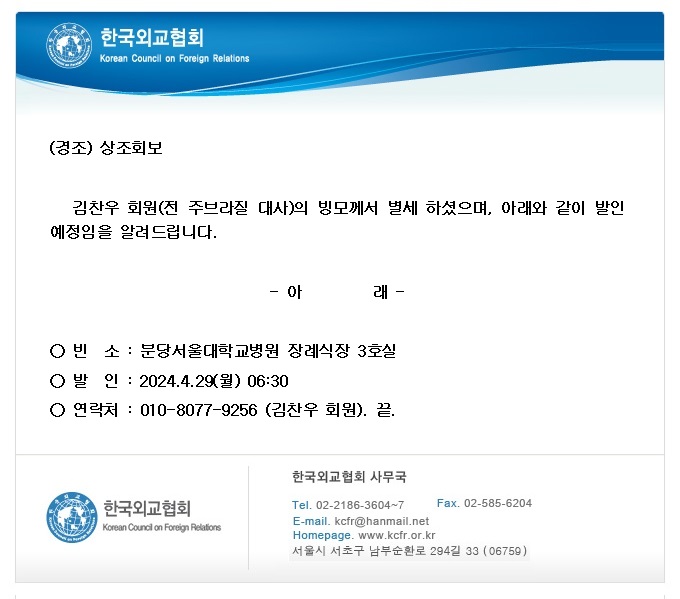 한국외교협회
Korean Council on Foreign Relations

(경조) 상조회보

김찬우 회원(전 주브라질 대사)의 빙모께서 별세 하셨으며, 아래와 같이 발인 예정임을 알려드립니다.

- 아 래 -

○ 빈 소 : 분당서울대학교병원 장례식장 3호실
○ 발 인 : 2024.4.29(월) 06:30
○ 연락처 : 010-8077-9256 (김찬우 회원). 끝.

한국외교협회
Korean Council on Foreign Relations

한국외교협회 사무국
Tel. 02-2186-3604~7 Fax. 02-585-6204
E-mail. kcfr@hanmail.net
Homepage. www.kcfr.or.kr
서울시 서초구 남부순환로 294길 33 (06759)